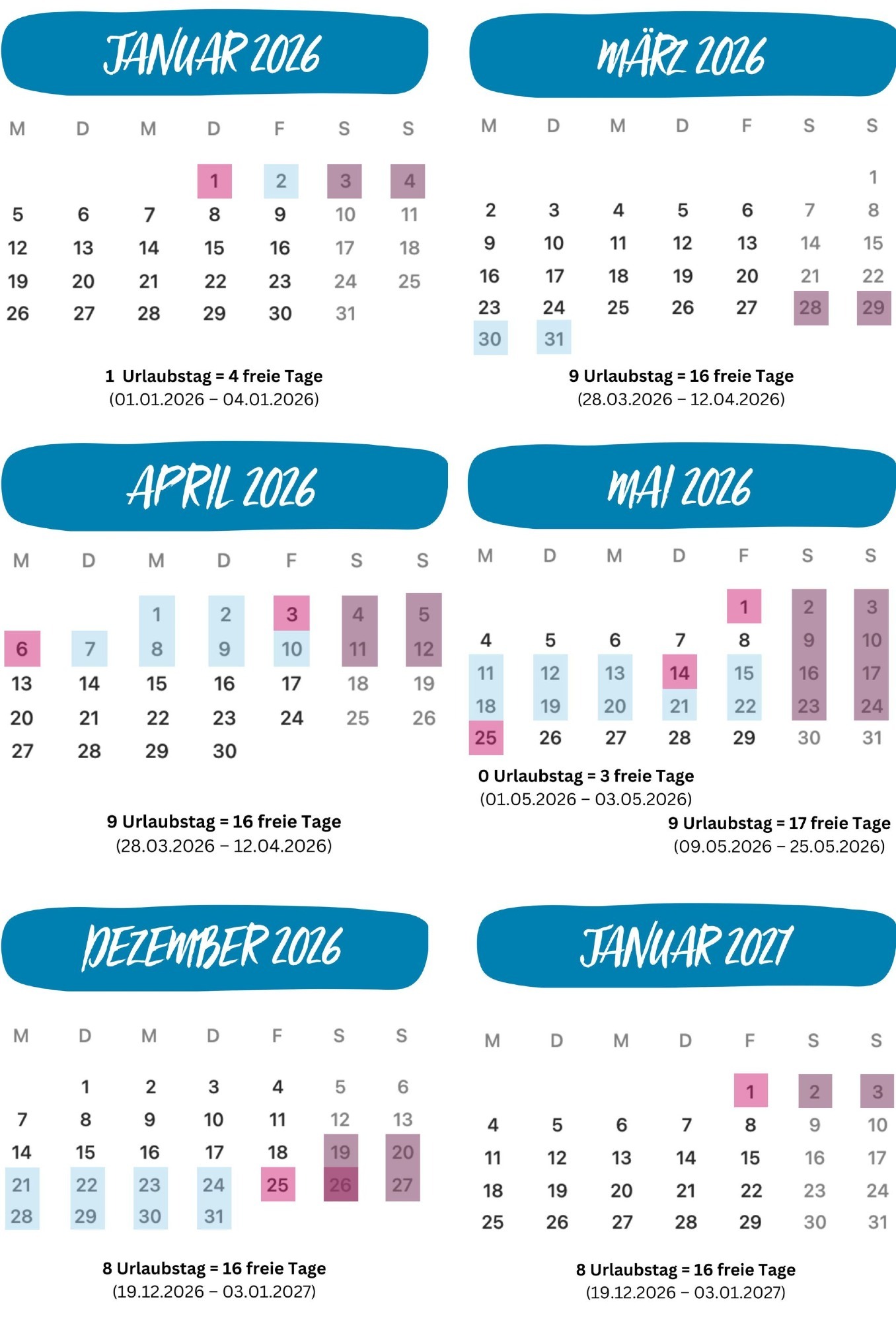 JANUAR 2026

| M | D | M | D | F | S | S |
|---|---|---|---|---|---|---|
| | | | 1 | 2 | 3 | 4 |
| 5 | 6 | 7 | 8 | 9 | 10 | 11 |
| 12 | 13 | 14 | 15 | 16 | 17 | 18 |
| 19 | 20 | 21 | 22 | 23 | 24 | 25 |
| 26 | 27 | 28 | 29 | 30 | 31 | |

1 Urlaubstag = 4 freie Tage
(01.01.2026 – 04.01.2026)

MÄRZ 2026

| M | D | M | D | F | S | S |
|---|---|---|---|---|---|---|
| | | | | | | 1 |
| 2 | 3 | 4 | 5 | 6 | 7 | 8 |
| 9 | 10 | 11 | 12 | 13 | 14 | 15 |
| 16 | 17 | 18 | 19 | 20 | 21 | 22 |
| 23 | 24 | 25 | 26 | 27 | 28 | 29 |
| 30 | 31 | | | | | |

9 Urlaubstag = 16 freie Tage
(28.03.2026 – 12.04.2026)

APRIL 2026

| M | D | M | D | F | S | S |
|---|---|---|---|---|---|---|
| | | 1 | 2 | 3 | 4 | 5 |
| 6 | 7 | 8 | 9 | 10 | 11 | 12 |
| 13 | 14 | 15 | 16 | 17 | 18 | 19 |
| 20 | 21 | 22 | 23 | 24 | 25 | 26 |
| 27 | 28 | 29 | 30 | | | |

9 Urlaubstag = 16 freie Tage
(28.03.2026 – 12.04.2026)

MAI 2026

| M | D | M | D | F | S | S |
|---|---|---|---|---|---|---|
| | | | | 1 | 2 | 3 |
| 4 | 5 | 6 | 7 | 8 | 9 | 10 |
| 11 | 12 | 13 | 14 | 15 | 16 | 17 |
| 18 | 19 | 20 | 21 | 22 | 23 | 24 |
| 25 | 26 | 27 | 28 | 29 | 30 | 31 |

0 Urlaubstag = 3 freie Tage
(01.05.2026 – 03.05.2026)

9 Urlaubstag = 17 freie Tage
(09.05.2026 – 25.05.2026)

DEZEMBER 2026

| M | D | M | D | F | S | S |
|---|---|---|---|---|---|---|
| | 1 | 2 | 3 | 4 | 5 | 6 |
| 7 | 8 | 9 | 10 | 11 | 12 | 13 |
| 14 | 15 | 16 | 17 | 18 | 19 | 20 |
| 21 | 22 | 23 | 24 | 25 | 26 | 27 |
| 28 | 29 | 30 | 31 | | | |

8 Urlaubstag = 16 freie Tage
(19.12.2026 – 03.01.2027)

JANUAR 2027

| M | D | M | D | F | S | S |
|---|---|---|---|---|---|---|
| | | | | 1 | 2 | 3 |
| 4 | 5 | 6 | 7 | 8 | 9 | 10 |
| 11 | 12 | 13 | 14 | 15 | 16 | 17 |
| 18 | 19 | 20 | 21 | 22 | 23 | 24 |
| 25 | 26 | 27 | 28 | 29 | 30 | 31 |

8 Urlaubstag = 16 freie Tage
(19.12.2026 – 03.01.2027)